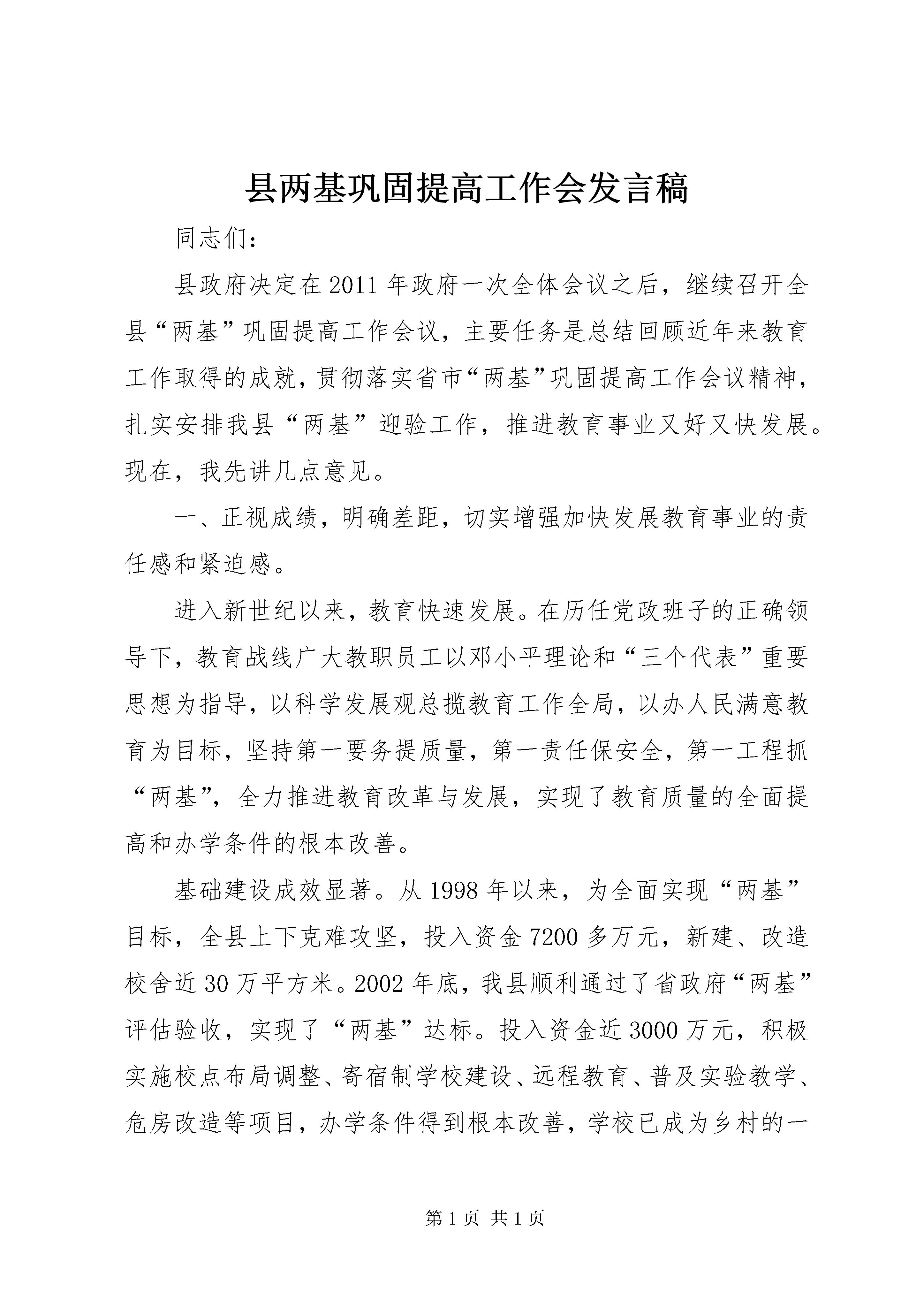 县两基巩固提高工作会发言稿

同志们:

县政府决定在2011年政府一次全体会议之后，继续召开全县“两基”巩固提高工作会议，主要任务是总结回顾近年来教育工作取得的成就，贯彻落实省市“两基”巩固提高工作会议精神，扎实安排我县“两基”迎验工作，推进教育事业又好又快发展。现在，我先讲几点意见。

一、正视成绩，明确差距，切实增强加快发展教育事业的责任感和紧迫感。

进入新世纪以来，教育快速发展。在历任党政班子的正确领导下，教育战线广大教职员工以邓小平理论和“三个代表”重要思想为指导，以科学发展观总揽教育工作全局，以办人民满意教育为目标，坚持第一要务提质量，第一责任保安全，第一工程抓“两基”，全力推进教育改革与发展，实现了教育质量的全面提高和办学条件的根本改善。

基础建设成效显著。从1998年以来，为全面实现“两基”目标，全县上下克难攻坚，投入资金7200多万元，新建、改造校舍近30万平方米。2002年底，我县顺利通过了省政府“两基”评估验收，实现了“两基”达标。投入资金近3000万元，积极实施校点布局调整、寄宿制学校建设、远程教育、普及实验教学、危房改造等项目，办学条件得到根本改善，学校已成为乡村的一

第1页 共1页